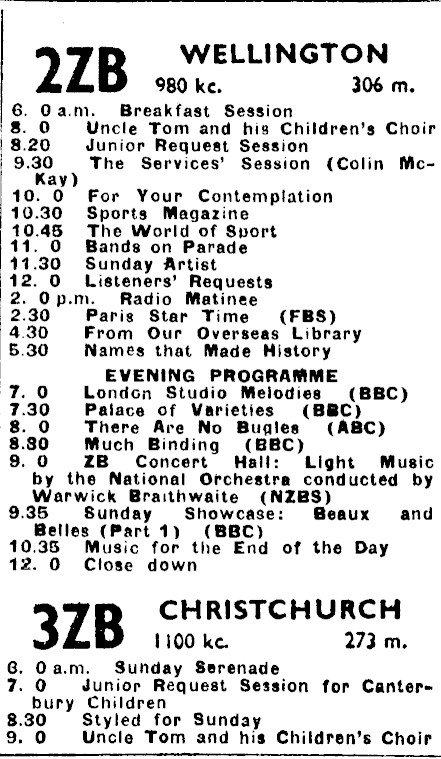 2ZB WELLINGTON
980 kc. 306 m.

6. 0 a.m. Breakfast Session
8. 0 Uncle Tom and his Children's Choir
8.20 Junior Request Session
9.30 The Services' Session (Colin McKay)
10. 0 For Your Contemplation
10.30 Sports Magazine
10.45 The World of Sport
11. 0 Bands on Parade
11.30 Sunday Artist
12. 0 Listeners' Requests
2. 0 p.m. Radio Matinee
2.30 Paris Star Time (FBS)
4.30 From Our Overseas Library
5.30 Names that Made History

EVENING PROGRAMME
7. 0 London Studio Melodies (BBC)
7.30 Palace of Varieties (BBC)
8. 0 There Are No Bugles (ABC)
8.30 Much Binding (BBC)
9. 0 ZB Concert Hall: Light Music by the National Orchestra conducted by Warwick Braithwaite (NZBS)
9.35 Sunday Showcase: Beaux and Belles (Part 1) (BBC)
10.35 Music for the End of the Day
12. 0 Close down

3ZB CHRISTCHURCH
1100 kc. 273 m.

6. 0 a.m. Sunday Serenade
7. 0 Junior Request Session for Canterbury Children
8.30 Styled for Sunday
9. 0 Uncle Tom and his Children's Choir